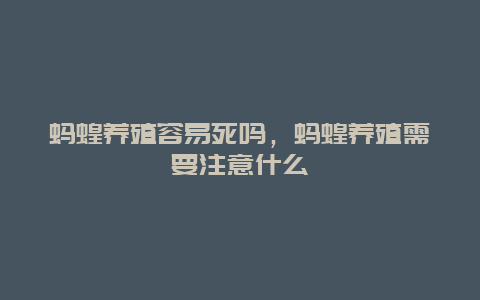 蚂蝗养殖容易死吗，蚂蝗养殖需要注意什么